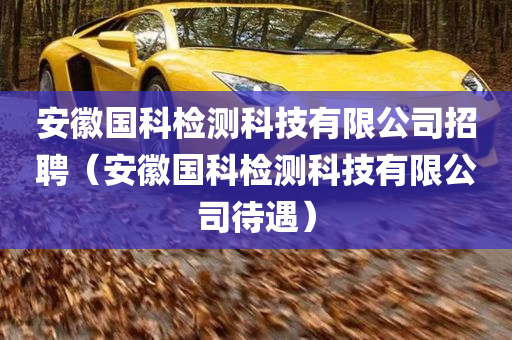 安徽国科检测科技有限公司招聘（安徽国科检测科技有限公司待遇）